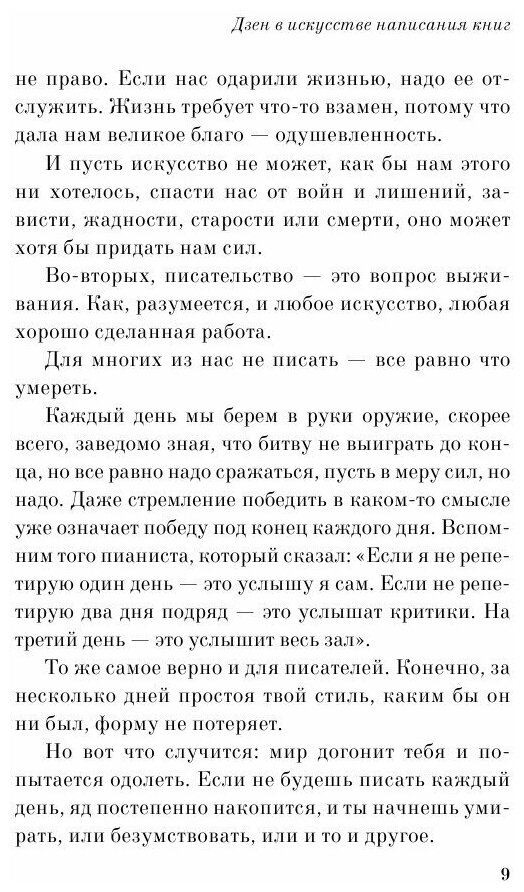 Дзен в искусстве написания книг

не право. Если нас одарили жизнью, надо ее отслужить. Жизнь требует что-то взамен, потому что дала нам великое благо — одушевленность.

И пусть искусство не может, как бы нам этого ни хотелось, спасти нас от войн и лишений, зависти, жадности, старости или смерти, оно может хотя бы придать нам сил.

Во-вторых, писательство — это вопрос выживания. Как, разумеется, и любое искусство, любая хорошо сделанная работа.

Для многих из нас не писать — все равно что умереть.

Каждый день мы берем в руки оружие, скорее всего, заведомо зная, что битву не выиграть до конца, но все равно надо сражаться, пусть в меру сил, но надо. Даже стремление победить в каком-то смысле уже означает победу под конец каждого дня. Вспомним того пианиста, который сказал: «Если я не репетирую один день — это услышу я сам. Если не репетирую два дня подряд — это услышат критики. На третий день — это услышит весь зал».

То же самое верно и для писателей. Конечно, за несколько дней простоя твой стиль, каким бы он ни был, форму не потеряет.

Но вот что случится: мир догонит тебя и попытается одолеть. Если не будешь писать каждый день, яд постепенно накопится, и ты начнешь умирать, или безумствовать, или и то и другое.

9